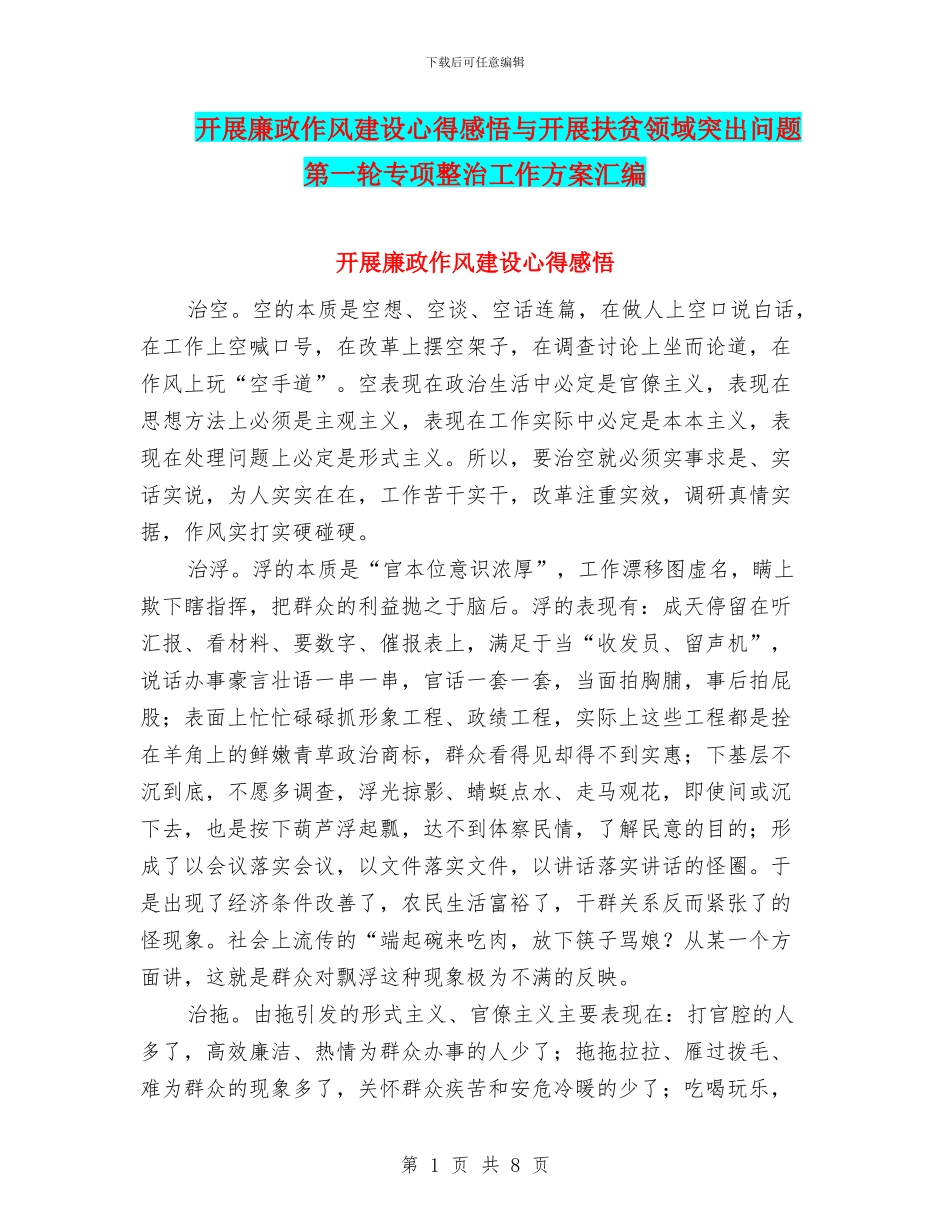 下载后可任意编辑

开展廉政作风建设心得感悟与开展扶贫领域突出问题第一轮专项整治工作方案汇编

开展廉政作风建设心得感悟

治空。空的本质是空想、空谈、空话连篇，在做人上空口说白话，在工作上空喊口号，在改革上摆空架子，在调查讨论上坐而论道，在作风上玩“空手道”。空表现在政治生活中必定是官僚主义，表现在思想方法上必须是主观主义，表现在工作实际中必定是本本主义，表现在处理问题上必定是形式主义。所以，要治空就必须实事求是、实话实说，为人实实在在，工作苦干实干，改革注重实效，调研真情实据，作风实打实硬碰硬。

治浮。浮的本质是“官本位意识浓厚”，工作漂移图虚名，瞒上欺下瞎指挥，把群众的利益抛之于脑后。浮的表现有：成天停留在听汇报、看材料、要数字、催报表上，满足于当“收发员、留声机”，说话办事豪言壮语一串一串，官话一套一套，当面拍胸脯，事后拍屁股；表面上忙忙碌碌抓形象工程、政绩工程，实际上这些工程都是拴在羊角上的鲜嫩青草政治商标，群众看得见却得不到实惠；下基层不沉到底，不愿多调查，浮光掠影、蜻蜓点水、走马观花，即使间或沉下去，也是按下葫芦浮起瓢，达不到体察民情，了解民意的目的；形成了以会议落实会议，以文件落实文件，以讲话落实讲话的怪圈。于是出现了经济条件改善了，农民生活富裕了，干群关系反而紧张了的怪现象。社会上流传的“端起碗来吃肉，放下筷子骂娘？从某一个方面讲，这就是群众对飘浮这种现象极为不满的反映。

治拖。由拖引发的形式主义、官僚主义主要表现在：打官腔的人多了，高效廉洁、热情为群众办事的人少了；拖拖拉拉、雁过拔毛、难为群众的现象多了，关怀群众疾苦和安危冷暖的少了；吃喝玩乐，

第 1 页 共 8 页